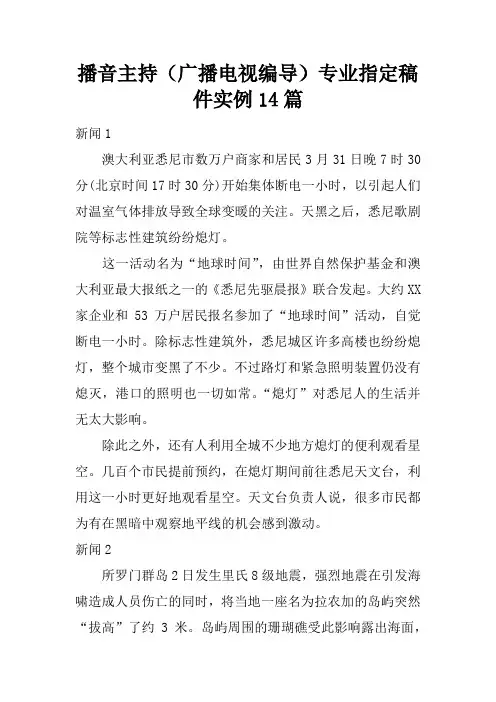 播音主持（广播电视编导）专业指定稿件实例14篇

新闻1

澳大利亚悉尼市数万户商家和居民3月31日晚7时30分(北京时间17时30分)开始集体断电一小时，以引起人们对温室气体排放导致全球变暖的关注。天黑之后，悉尼歌剧院等标志性建筑纷纷熄灯。

这一活动名为“地球时间”，由世界自然保护基金和澳大利亚最大报纸之一的《悉尼先驱晨报》联合发起。大约XX家企业和 53 万户居民报名参加了“地球时间”活动，自觉断电一小时。除标志性建筑外，悉尼城区许多高楼也纷纷熄灯，整个城市变黑了不少。不过路灯和紧急照明装置仍没有熄灭，港口的照明也一切如常。“熄灯”对悉尼人的生活并无太大影响。

除此之外，还有人利用全城不少地方熄灯的便利观看星空。几百个市民提前预约，在熄灯期间前往悉尼天文台，利用这一小时更好地观看星空。天文台负责人说，很多市民都为有在黑暗中观察地平线的机会感到激动。

新闻2

所罗门群岛2日发生里氏8级地震，强烈地震在引发海啸造成人员伤亡的同时，将当地一座名为拉农加的岛屿突然“拔高”了约 3 米。岛屿周围的珊瑚礁受此影响露出海面，